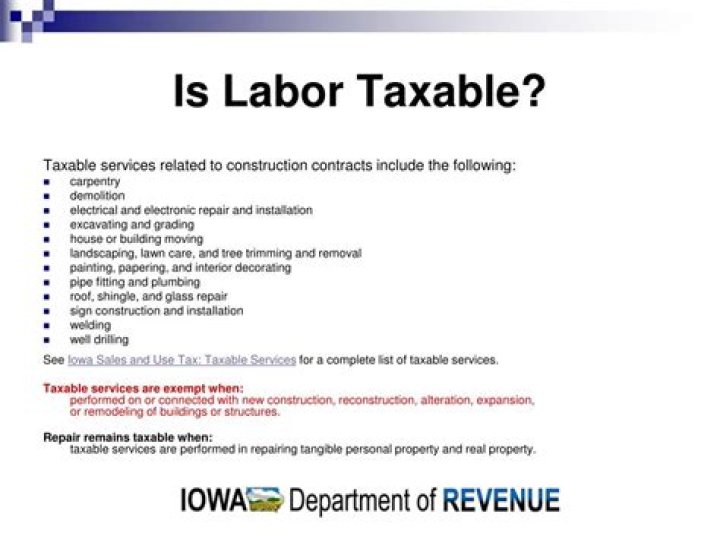 Is Labor Taxable?

Taxable services related to construction contracts include the following:
- carpentry
- demolition
- electrical and electronic repair and installation
- excavating and grading
- house or building moving
- landscaping, lawn care, and tree trimming and removal
- painting, papering, and interior decorating
- pipe fitting and plumbing
- roof, shingle, and glass repair
- sign construction and installation
- welding
- well drilling

See Iowa Sales and Use Tax: Taxable Services for a complete list of taxable services.

Taxable services are exempt when:
performed on or connected with new construction, reconstruction, alteration, expansion, or remodeling of buildings or structures.

Repair remains taxable when:
taxable services are performed in repairing tangible personal property and real property.

IOWA Department of REVENUE